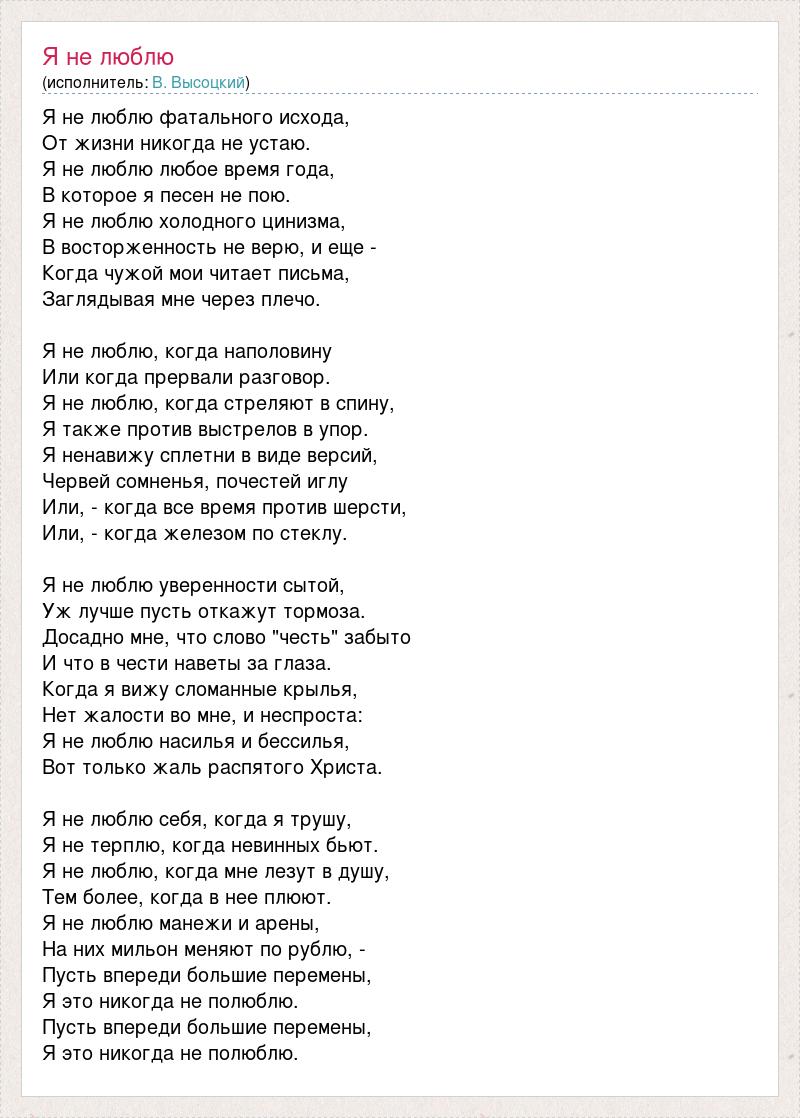 Я не люблю
(исполнитель: В. Высоцкий)

Я не люблю фатального исхода,
От жизни никогда не устаю.
Я не люблю любое время года,
В которое я песен не пою.
Я не люблю холодного цинизма,
В восторженность не верю, и еще -
Когда чужой мои читает письма,
Заглядывая мне через плечо.

Я не люблю, когда наполовину
Или когда прервали разговор.
Я не люблю, когда стреляют в спину,
Я также против выстрелов в упор.
Я ненавижу сплетни в виде версий,
Червей сомненья, почестей иглу
Или, - когда все время против шерсти,
Или, - когда железом по стеклу.

Я не люблю уверенности сытой,
Уж лучше пусть откажут тормоза.
Досадно мне, что слово "честь" забыто
И что в чести наветы за глаза.
Когда я вижу сломанные крылья,
Нет жалости во мне, и неспроста:
Я не люблю насилья и бессилья,
Вот только жаль распятого Христа.

Я не люблю себя, когда я трушу,
Я не терплю, когда невинных бьют.
Я не люблю, когда мне лезут в душу,
Тем более, когда в нее плюют.
Я не люблю манежи и арены,
На них мильон меняют по рублю, -
Пусть впереди большие перемены,
Я это никогда не полюблю.
Пусть впереди большие перемены,
Я это никогда не полюблю.